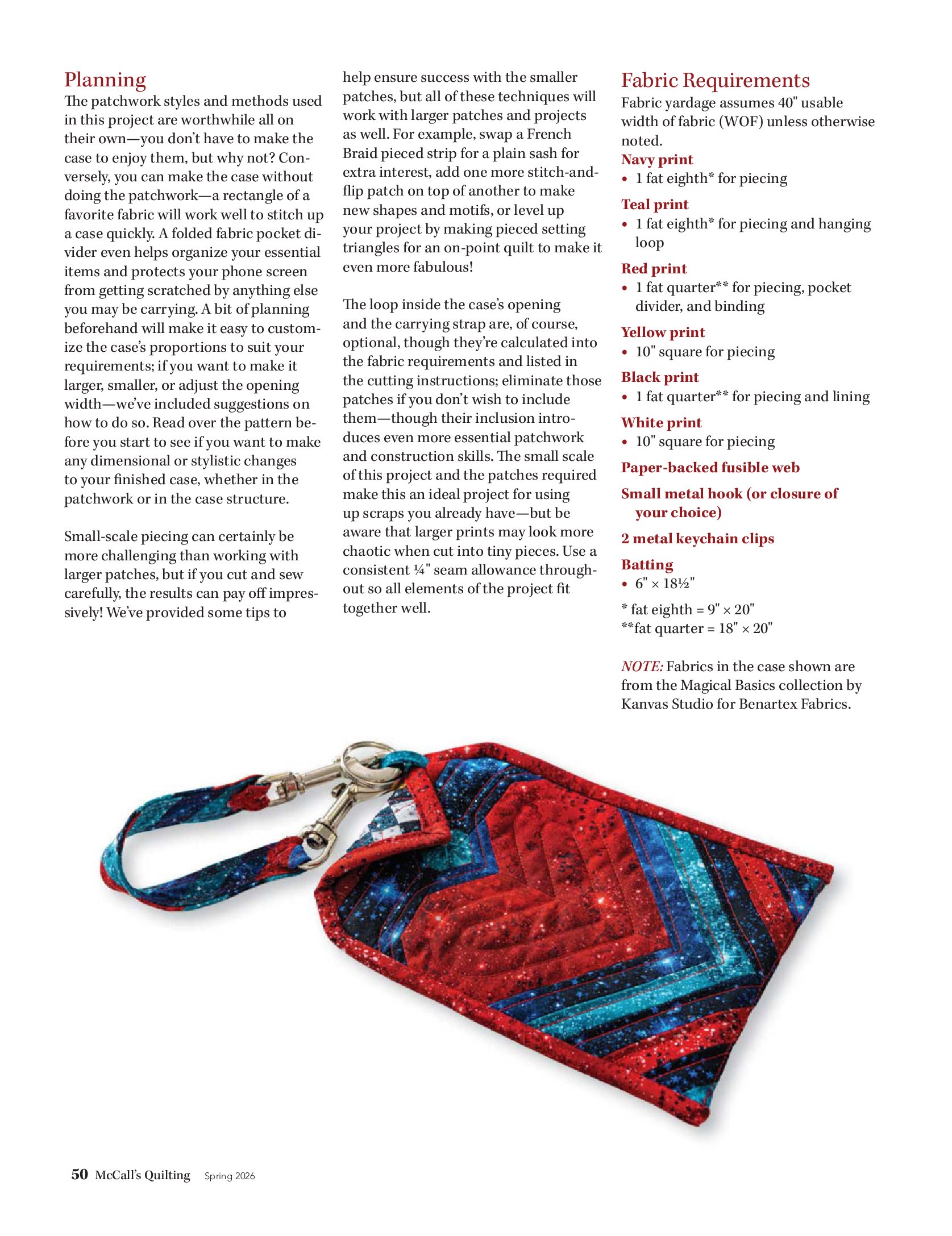 Planning

The patchwork styles and methods used in this project are worthwhile all on their own—you don't have to make the case to enjoy them, but why not? Conversely, you can make the case without doing the patchwork—a rectangle of a favorite fabric will work well to stitch up a case quickly. A folded fabric pocket divider even helps organize your essential items and protects your phone screen from getting scratched by anything else you may be carrying. A bit of planning beforehand will make it easy to customize the case's proportions to suit your requirements; if you want to make it larger, smaller, or adjust the opening width—we've included suggestions on how to do so. Read over the pattern before you start to see if you want to make any dimensional or stylistic changes to your finished case, whether in the patchwork or in the case structure.

Small-scale piecing can certainly be more challenging than working with larger patches, but if you cut and sew carefully, the results can pay off impressively! We've provided some tips to help ensure success with the smaller patches, but all of these techniques will work with larger patches and projects as well. For example, swap a French Braid pieced strip for a plain sash for extra interest, add one more stitch-and-flip patch on top of another to make new shapes and motifs, or level up your project by making pieced setting triangles for an on-point quilt to make it even more fabulous!

The loop inside the case's opening and the carrying strap are, of course, optional, though they're calculated into the fabric requirements and listed in the cutting instructions; eliminate those patches if you don't wish to include them—though their inclusion introduces even more essential patchwork and construction skills. The small scale of this project and the patches required make this an ideal project for using up scraps you already have—but be aware that larger prints may look more chaotic when cut into tiny pieces. Use a consistent ¼" seam allowance throughout so all elements of the project fit together well.

Fabric Requirements

Fabric yardage assumes 40" usable width of fabric (WOF) unless otherwise noted.

Navy print
• 1 fat eighth* for piecing

Teal print
• 1 fat eighth* for piecing and hanging loop

Red print
• 1 fat quarter** for piecing, pocket divider, and binding

Yellow print
• 10" square for piecing

Black print
• 1 fat quarter** for piecing and lining

White print
• 10" square for piecing

Paper-backed fusible web

Small metal hook (or closure of your choice)

2 metal keychain clips

Batting
• 6" × 18½"

* fat eighth = 9" × 20"
**fat quarter = 18" × 20"

NOTE: Fabrics in the case shown are from the Magical Basics collection by Kanvas Studio for Benartex Fabrics.

50 McCall's Quilting Spring 2026